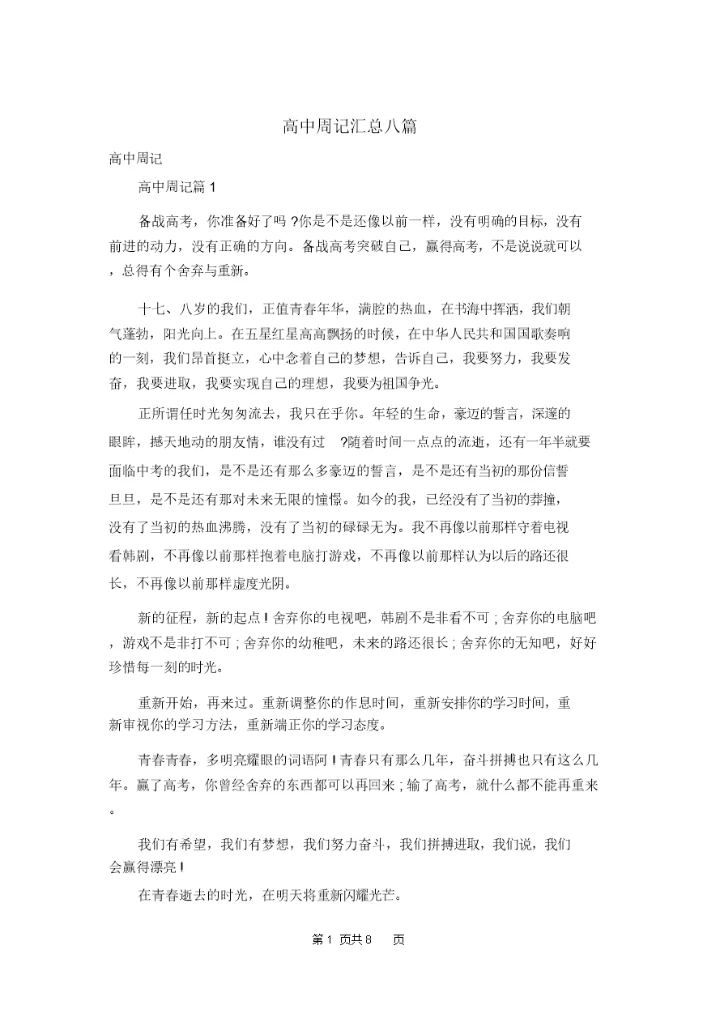 高中周记汇总八篇

高中周记

高中周记篇 1

备战高考，你准备好了吗 ?你是不是还像以前一样，没有明确的目标，没有前进的动力，没有正确的方向。备战高考突破自己，赢得高考，不是说说就可以，总得有个舍弃与重新。

十七、八岁的我们，正值青春年华，满腔的热血，在书海中挥洒，我们朝气蓬勃，阳光向上。在五星红星高高飘扬的时候，在中华人民共和国国歌奏响的一刻，我们昂首挺立，心中念着自己的梦想，告诉自己，我要努力，我要发奋，我要进取，我要实现自己的理想，我要为祖国争光。

正所谓任时光匆匆流去，我只在乎你。年轻的生命，豪迈的誓言，深邃的眼眸，撼天地动的朋友情，谁没有过 ?随着时间一点点的流逝，还有一年半就要面临中考的我们，是不是还有那么多豪迈的誓言，是不是还有当初的那份信誓旦旦，是不是还有那对未来无限的憧憬。如今的我，已经没有了当初的莽撞，没有了当初的热血沸腾，没有了当初的碌碌无为。我不再像以前那样守着电视看韩剧，不再像以前那样抱着电脑打游戏，不再像以前那样认为以后的路还很长，不再像以前那样虚度光阴。

新的征程，新的起点 ! 舍弃你的电视吧，韩剧不是非看不可 ; 舍弃你的电脑吧，游戏不是非打不可 ; 舍弃你的幼稚吧，未来的路还很长 ; 舍弃你的无知吧，好好珍惜每一刻的时光。

重新开始，再来过。重新调整你的作息时间，重新安排你的学习时间，重新审视你的学习方法，重新端正你的学习态度。

青春青春，多明亮耀眼的词语阿 ! 青春只有那么几年，奋斗拼搏也只有这么几年。赢了高考，你曾经舍弃的东西都可以再回来 ; 输了高考，就什么都不能再重来。

我们有希望，我们有梦想，我们努力奋斗，我们拼搏进取，我们说，我们会赢得漂亮 !

在青春逝去的时光，在明天将重新闪耀光芒。

第 1 页共 8 页